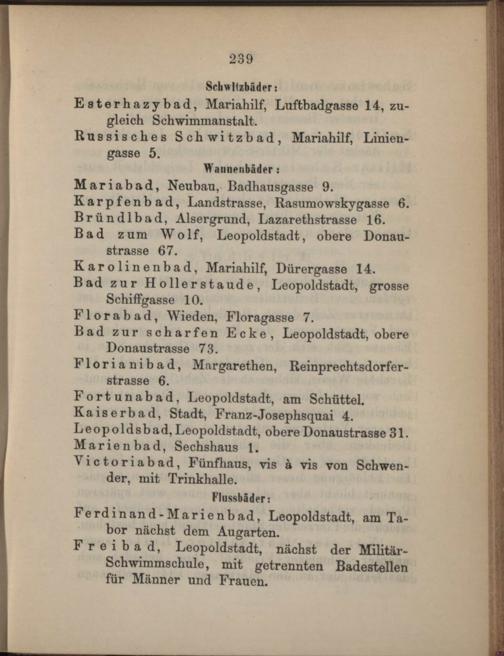 239

Schwitzbäder:

Esterhazybad, Mariahilf, Luftbadgasse 14, zugleich Schwimmanstalt.

Russisches Schwitzbad, Mariahilf, Liniengasse 5.

Wannenbäder:

Mariabad, Neubau, Badhausgasse 9.

Karpfenbad, Landstrasse, Rasumowskygasse 6.

Bründlbad, Alsergrund, Lazarethstrasse 16.

Bad zum Wolf, Leopoldstadt, obere Donaustrasse 67.

Karolinenbad, Mariahilf, Dürergasse 14.

Bad zur Hollerstaude, Leopoldstadt, grosse Schiffgasse 10.

Florabad, Wieden, Floragasse 7.

Bad zur scharfen Ecke, Leopoldstadt, obere Donaustrasse 73.

Florianibad, Margarethen, Reinprechtsdorferstrasse 6.

Fortunabad, Leopoldstadt, am Schüttel.

Kaiserbad, Stadt, Franz-Josephsquai 4.

Leopoldsbad, Leopoldstadt, obere Donaustrasse 31.

Marienbad, Sechshaus 1.

Victoriabad, Fünfhaus, vis à vis von Schwender, mit Trinkhalle.

Flussbäder:

Ferdinand-Marienbad, Leopoldstadt, am Tabor nächst dem Augarten.

Freibad, Leopoldstadt, nächst der Militär-Schwimmschule, mit getrennten Badestellen für Männer und Frauen.